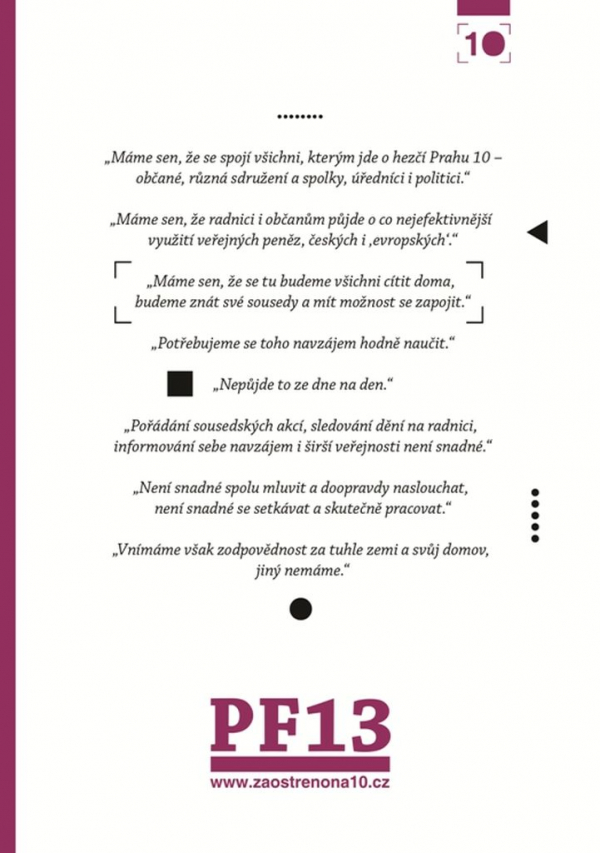 10

„Máme sen, že se spojí všichni, kterým jde o hezčí Prahu 10 – občané, různá sdružení a spolky, úředníci i politici.“

„Máme sen, že radnici i občanům půjde o co nejefektivnější využití veřejných peněz, českých i ‚evropských‘.“

„Máme sen, že se tu budeme všichni cítit doma, budeme znát své sousedy a mít možnost se zapojit.“

„Potřebujeme se toho navzájem hodně naučit.“

„Nepůjde to ze dne na den.“

„Pořádání sousedských akcí, sledování dění na radnici, informování sebe navzájem i širší veřejnosti není snadné.“

„Není snadné spolu mluvit a doopravdy naslouchat, není snadné se setkávat a skutečně pracovat.“

„Vnímáme však zodpovědnost za tuhle zemi a svůj domov, jiný nemáme.“

PF13

www.zaostrenona10.cz